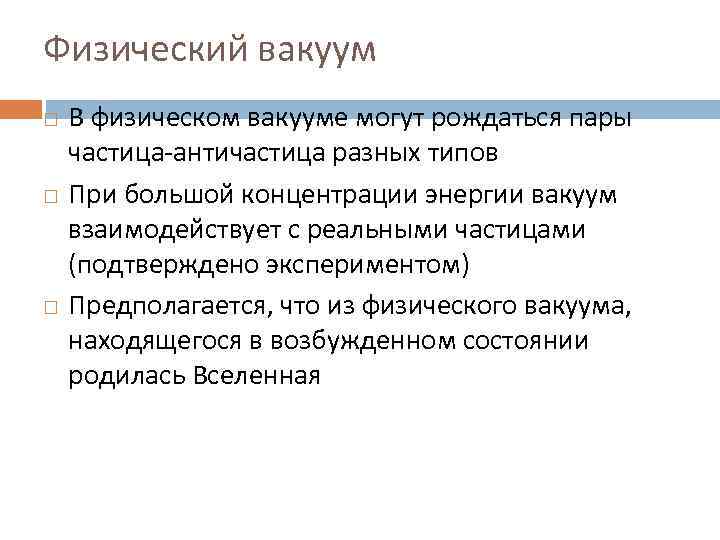 Физический вакуум

□ В физическом вакууме могут рождаться пары частица-античастица разных типов

□ При большой концентрации энергии вакуум взаимодействует с реальными частицами (подтверждено экспериментом)

□ Предполагается, что из физического вакуума, находящегося в возбужденном состоянии родилась Вселенная